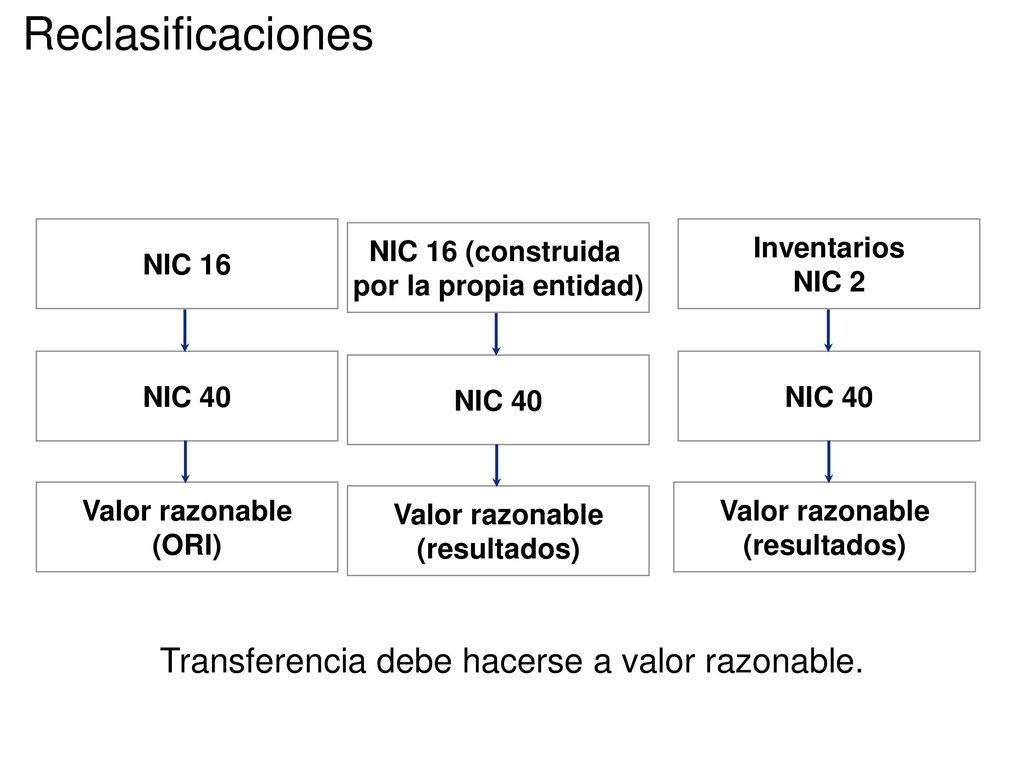 Reclasificaciones

NIC 16

NIC 40

Valor razonable (ORI)

NIC 16 (construida por la propia entidad)

NIC 40

Valor razonable (resultados)

Inventarios
NIC 2

NIC 40

Valor razonable (resultados)

Transferencia debe hacerse a valor razonable.